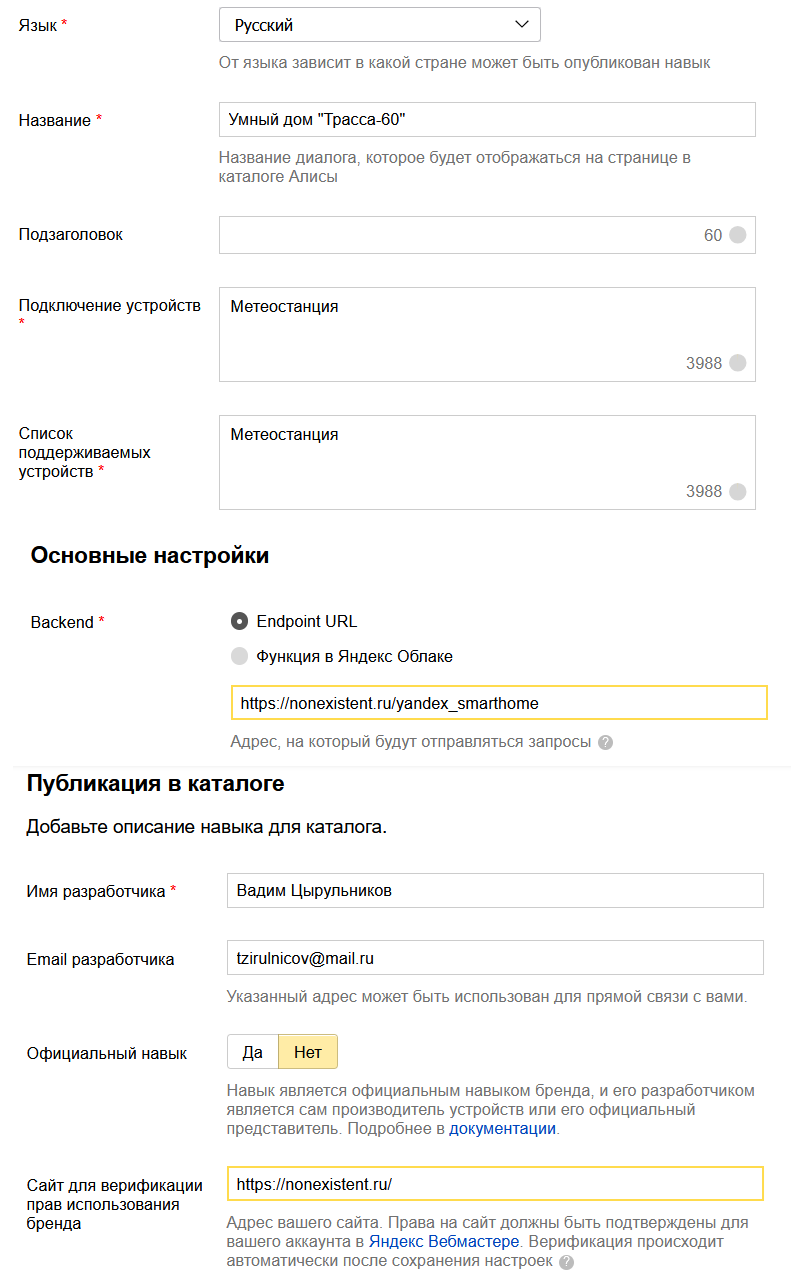 Язык *
Русский
От языка зависит в какой стране может быть опубликован навык

Название *
Умный дом "Трасса-60"
Название диалога, которое будет отображаться на странице в каталоге Алисы

Подзаголовок
60

Подключение устройств *
Метеостанция
3988

Список поддерживаемых устройств *
Метеостанция
3988

Основные настройки

Backend *
Endpoint URL
Функция в Яндекс Облаке
https://nonexistent.ru/yandex_smarthome
Адрес, на который будут отправляться запросы ?

Публикация в каталоге

Добавьте описание навыка для каталога.

Имя разработчика *
Вадим Цырульников

Email разработчика
tzirulnicov@mail.ru
Указанный адрес может быть использован для прямой связи с вами.

Официальный навык
Да
Нет
Навык является официальным навыком бренда, и его разработчиком является сам производитель устройств или его официальный представитель. Подробнее в документации.

Сайт для верификации прав использования бренда
https://nonexistent.ru/
Адрес вашего сайта. Права на сайт должны быть подтверждены для вашего аккаунта в Яндекс Вебмастере. Верификация происходит автоматически после сохранения настроек ?